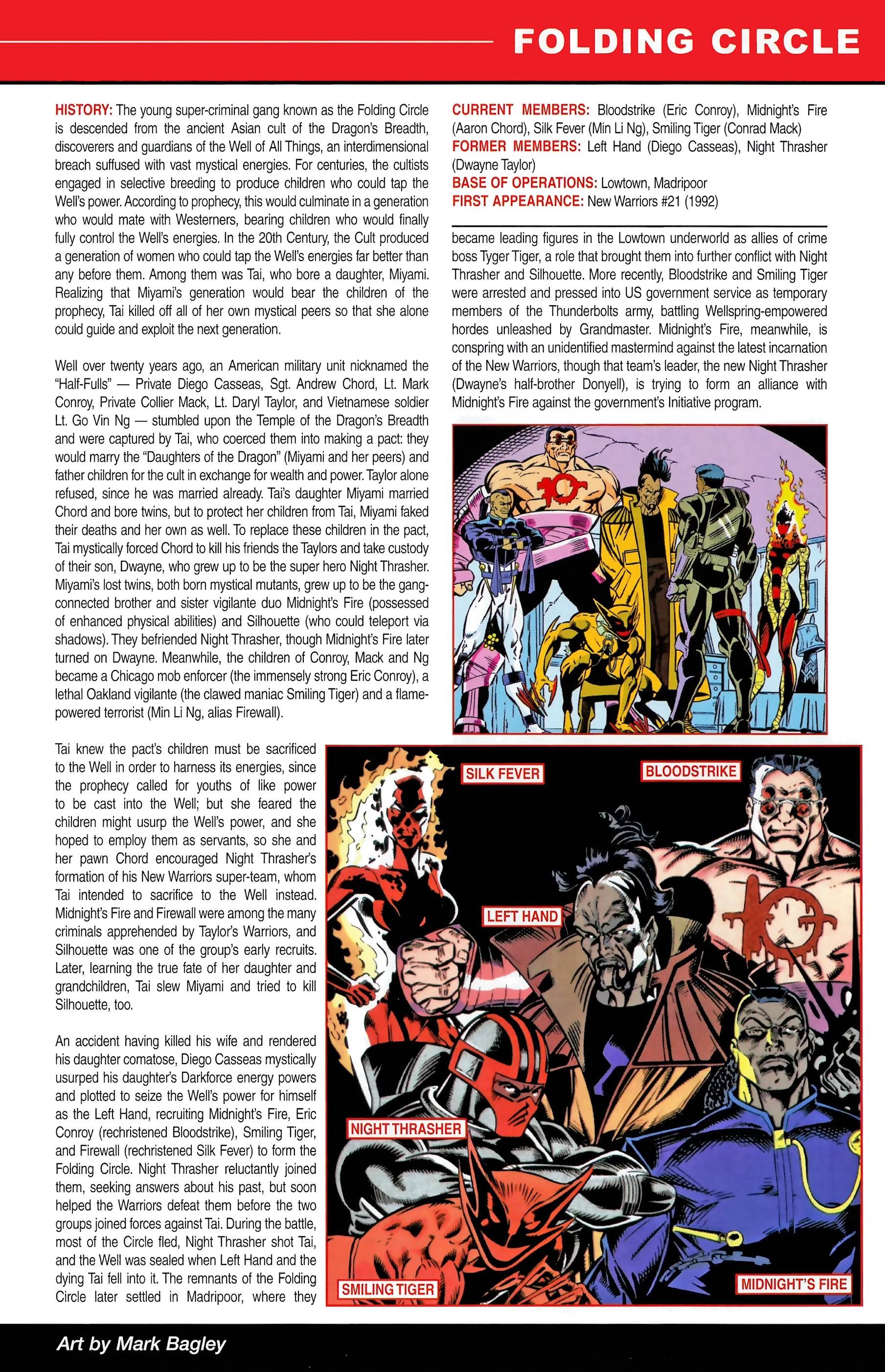 FOLDING CIRCLE

HISTORY: The young super-criminal gang known as the Folding Circle is descended from the ancient Asian cult of the Dragon's Breadth, discoverers and guardians of the Well of All Things, an interdimensional breach suffused with vast mystical energies. For centuries, the cultists engaged in selective breeding to produce children who could tap the Well's power. According to prophecy, this would culminate in a generation who would mate with Westerners, bearing children who would finally fully control the Well's energies. In the 20th Century, the Cult produced a generation of women who could tap the Well's energies far better than any before them. Among them was Tai, who bore a daughter, Miyami. Realizing that Miyami's generation would bear the children of the prophecy, Tai killed off all of her own mystical peers so that she alone could guide and exploit the next generation.

Well over twenty years ago, an American military unit nicknamed the "Half-Fulls" — Private Diego Casseas, Sgt. Andrew Chord, Lt. Mark Conroy, Private Collier Mack, Lt. Daryl Taylor, and Vietnamese soldier Lt. Go Vin Ng — stumbled upon the Temple of the Dragon's Breadth and were captured by Tai, who coerced them into making a pact: they would marry the "Daughters of the Dragon" (Miyami and her peers) and father children for the cult in exchange for wealth and power. Taylor alone refused, since he was married already. Tai's daughter Miyami married Chord and bore twins, but to protect her children from Tai, Miyami faked their deaths and her own as well. To replace these children in the pact, Tai mystically forced Chord to kill his friends the Taylors and take custody of their son, Dwayne, who grew up to be the super hero Night Thrasher. Miyami's lost twins, both born mystical mutants, grew up to be the gang-connected brother and sister vigilante duo Midnight's Fire (possessed of enhanced physical abilities) and Silhouette (who could teleport via shadows). They befriended Night Thrasher, though Midnight's Fire later turned on Dwayne. Meanwhile, the children of Conroy, Mack and Ng became a Chicago mob enforcer (the immensely strong Eric Conroy), a lethal Oakland vigilante (the clawed maniac Smiling Tiger) and a flame-powered terrorist (Min Li Ng, alias Firewall).

Tai knew the pact's children must be sacrificed to the Well in order to harness its energies, since the prophecy called for youths of like power to be cast into the Well; but she feared the children might usurp the Well's power, and she hoped to employ them as servants, so she and her pawn Chord encouraged Night Thrasher's formation of his New Warriors super-team, whom Tai intended to sacrifice to the Well instead. Midnight's Fire and Firewall were among the many criminals apprehended by Taylor's Warriors, and Silhouette was one of the group's early recruits. Later, learning the true fate of her daughter and grandchildren, Tai slew Miyami and tried to kill Silhouette, too.

An accident having killed his wife and rendered his daughter comatose, Diego Casseas mystically usurped his daughter's Darkforce energy powers and plotted to seize the Well's power for himself as the Left Hand, recruiting Midnight's Fire, Eric Conroy (rechristened Bloodstrike), Smiling Tiger, and Firewall (rechristened Silk Fever) to form the Folding Circle. Night Thrasher reluctantly joined them, seeking answers about his past, but soon helped the Warriors defeat them before the two groups joined forces against Tai. During the battle, most of the Circle fled, Night Thrasher shot Tai, and the Well was sealed when Left Hand and the dying Tai fell into it. The remnants of the Folding Circle later settled in Madripoor, where they

CURRENT MEMBERS: Bloodstrike (Eric Conroy), Midnight's Fire (Aaron Chord), Silk Fever (Min Li Ng), Smiling Tiger (Conrad Mack)
FORMER MEMBERS: Left Hand (Diego Casseas), Night Thrasher (Dwayne Taylor)
BASE OF OPERATIONS: Lowtown, Madripoor
FIRST APPEARANCE: New Warriors #21 (1992)

became leading figures in the Lowtown underworld as allies of crime boss Tyger Tiger, a role that brought them into further conflict with Night Thrasher and Silhouette. More recently, Bloodstrike and Smiling Tiger were arrested and pressed into US government service as temporary members of the Thunderbolts army, battling Wellspring-empowered hordes unleashed by Grandmaster. Midnight's Fire, meanwhile, is conspring with an unidentified mastermind against the latest incarnation of the New Warriors, though that team's leader, the new Night Thrasher (Dwayne's half-brother Donyell), is trying to form an alliance with Midnight's Fire against the government's Initiative program.

SILK FEVER
BLOODSTRIKE
LEFT HAND
NIGHT THRASHER
SMILING TIGER
MIDNIGHT'S FIRE

Art by Mark Bagley